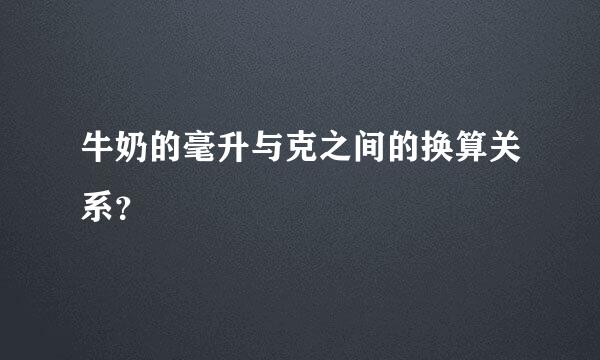 牛奶的毫升与克之间的换算关系？